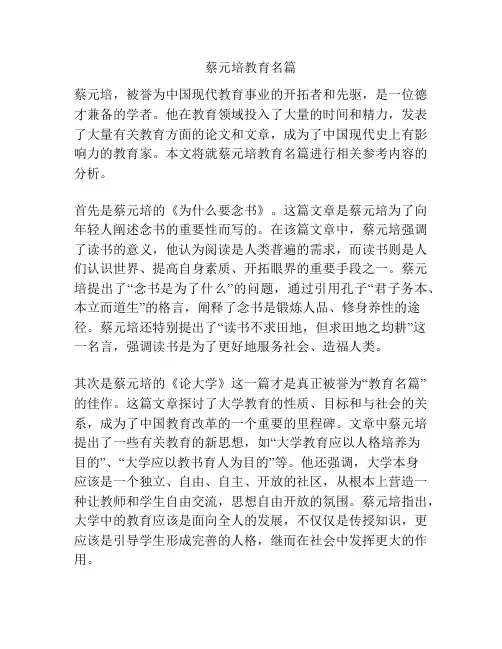 蔡元培教育名篇

蔡元培，被誉为中国现代教育事业的开拓者和先驱，是一位德才兼备的学者。他在教育领域投入了大量的时间和精力，发表了大量有关教育方面的论文和文章，成为了中国现代史上有影响力的教育家。本文将就蔡元培教育名篇进行相关参考内容的分析。

首先是蔡元培的《为什么要念书》。这篇文章是蔡元培为了向年轻人阐述念书的重要性而写的。在该篇文章中，蔡元培强调了读书的意义，他认为阅读是人类普遍的需求，而读书则是人们认识世界、提高自身素质、开拓眼界的重要手段之一。蔡元培提出了“念书是为了什么”的问题，通过引用孔子“君子务本、本立而道生”的格言，阐释了念书是锻炼人品、修身养性的途径。蔡元培还特别提出了“读书不求田地，但求田地之均耕”这一名言，强调读书是为了更好地服务社会、造福人类。

其次是蔡元培的《论大学》这一篇才是真正被誉为“教育名篇”的佳作。这篇文章探讨了大学教育的性质、目标和与社会的关系，成为了中国教育改革的一个重要的里程碑。文章中蔡元培提出了一些有关教育的新思想，如“大学教育应以人格培养为目的”、“大学应以教书育人为目的”等。他还强调，大学本身应该是一个独立、自由、自主、开放的社区，从根本上营造一种让教师和学生自由交流，思想自由开放的氛围。蔡元培指出，大学中的教育应该是面向全人的发展，不仅仅是传授知识，更应该是引导学生形成完善的人格，继而在社会中发挥更大的作用。